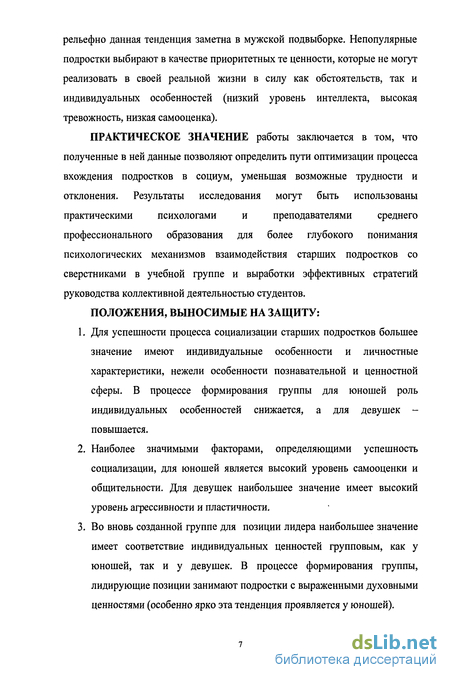 рельефно данная тенденция заметна в мужской подвыборке. Непопулярные подростки выбирают в качестве приоритетных те ценности, которые не могут реализовать в своей реальной жизни в силу как обстоятельств, так и индивидуальных особенностей (низкий уровень интеллекта, высокая тревожность, низкая самооценка).

ПРАКТИЧЕСКОЕ ЗНАЧЕНИЕ работы заключается в том, что полученные в ней данные позволяют определить пути оптимизации процесса вхождения подростков в социум, уменьшая возможные трудности и отклонения. Результаты исследования могут быть использованы практическими психологами и преподавателями среднего профессионального образования для более глубокого понимания психологических механизмов взаимодействия старших подростков со сверстниками в учебной группе и выработки эффективных стратегий руководства коллективной деятельностью студентов.

ПОЛОЖЕНИЯ, ВЫНОСИМЫЕ НА ЗАЩИТУ:

1. Для успешности процесса социализации старших подростков большее значение имеют индивидуальные особенности и личностные характеристики, нежели особенности познавательной и ценностной сферы. В процессе формирования группы для юношей роль индивидуальных особенностей снижается, а для девушек – повышается.

2. Наиболее значимыми факторами, определяющими успешность социализации, для юношей является высокий уровень самооценки и общительности. Для девушек наибольшее значение имеет высокий уровень агрессивности и пластичности.

3. Во вновь созданной группе для позиции лидера наибольшее значение имеет соответствие индивидуальных ценностей групповым, как у юношей, так и у девушек. В процессе формирования группы, лидирующие позиции занимают подростки с выраженными духовными ценностями (особенно ярко эта тенденция проявляется у юношей).

7

dsLib.net
библиотека диссертаций